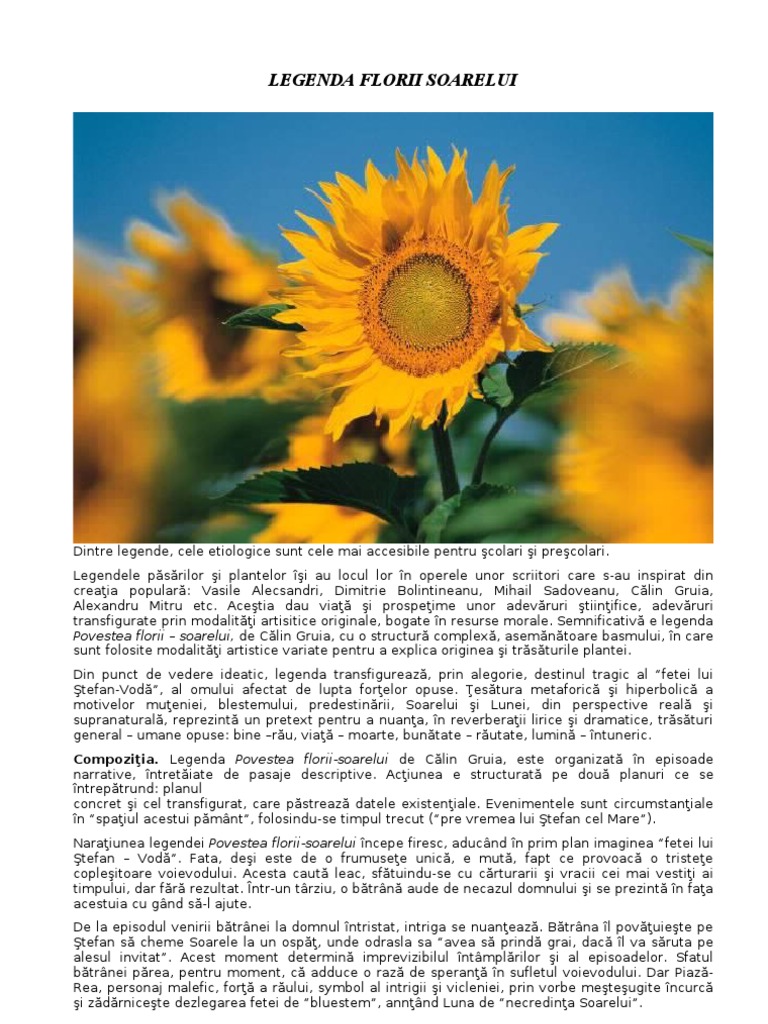 LEGENDA FLORII SOARELUI

Dintre legende, cele etiologice sunt cele mai accesibile pentru şcolari şi preşcolari.

Legendele păsărilor şi plantelor îşi au locul lor în operele unor scriitori care s-au inspirat din creaţia populară: Vasile Alecsandri, Dimitrie Bolintineanu, Mihail Sadoveanu, Călin Gruia, Alexandru Mitru etc. Aceştia dau viaţă şi prospeţime unor adevăruri ştiinţifice, adevăruri transfigurate prin modalităţi artisitice originale, bogate în resurse morale. Semnificativă e legenda Povestea florii – soarelui, de Călin Gruia, cu o structură complexă, asemănătoare basmului, în care sunt folosite modalităţi artistice variate pentru a explica originea şi trăsăturile plantei.

Din punct de vedere ideatic, legenda transfigurează, prin alegorie, destinul tragic al "fetei lui Ştefan-Vodă", al omului afectat de lupta forţelor opuse. Ţesătura metaforică şi hiperbolică a motivelor muţeniei, blestemului, predestinării, Soarelui şi Lunei, din perspective reală şi supranaturală, reprezintă un pretext pentru a nuanţa, în reverberaţii lirice şi dramatice, trăsături general – umane opuse: bine –rău, viaţă – moarte, bunătate – răutate, lumină – întuneric.

Compoziţia. Legenda Povestea florii-soarelui de Călin Gruia, este organizată în episoade narrative, întretăiate de pasaje descriptive. Acţiunea e structurată pe două planuri ce se întrepătrund: planul concret şi cel transfigurat, care păstrează datele existenţiale. Evenimentele sunt circumstanţiale în "spaţiul acestui pământ", folosindu-se timpul trecut ("pre vremea lui Ştefan cel Mare").

Naraţiunea legendei Povestea florii-soarelui începe firesc, aducând în prim plan imaginea "fetei lui Ştefan – Vodă". Fata, deşi este de o frumuseţe unică, e mută, fapt ce provoacă o tristeţe copleşitoare voievodului. Acesta caută leac, sfătuindu-se cu cărturarii şi vracii cei mai vestiţi ai timpului, dar fără rezultat. Într-un târziu, o bătrână aude de necazul domnului şi se prezintă în faţa acestuia cu gând să-l ajute.

De la episodul venirii bătrânei la domnul întristat, intriga se nuanţează. Bătrâna îl povăţuieşte pe Ştefan să cheme Soarele la un ospăţ, unde odrasla sa "avea să prindă grai, dacă îl va săruta pe alesul invitat". Acest moment determină imprevizibilul întâmplărilor şi al episoadelor. Sfatul bătrânei părea, pentru moment, că adduce o rază de speranţă în sufletul voievodului. Dar Piază-Rea, personaj malefic, forţă a răului, symbol al intrigii şi vicleniei, prin vorbe meşteşugite încurcă şi zădărniceşte dezlegarea fetei de "bluestem", annţând Luna de "necredinţa Soarelui".